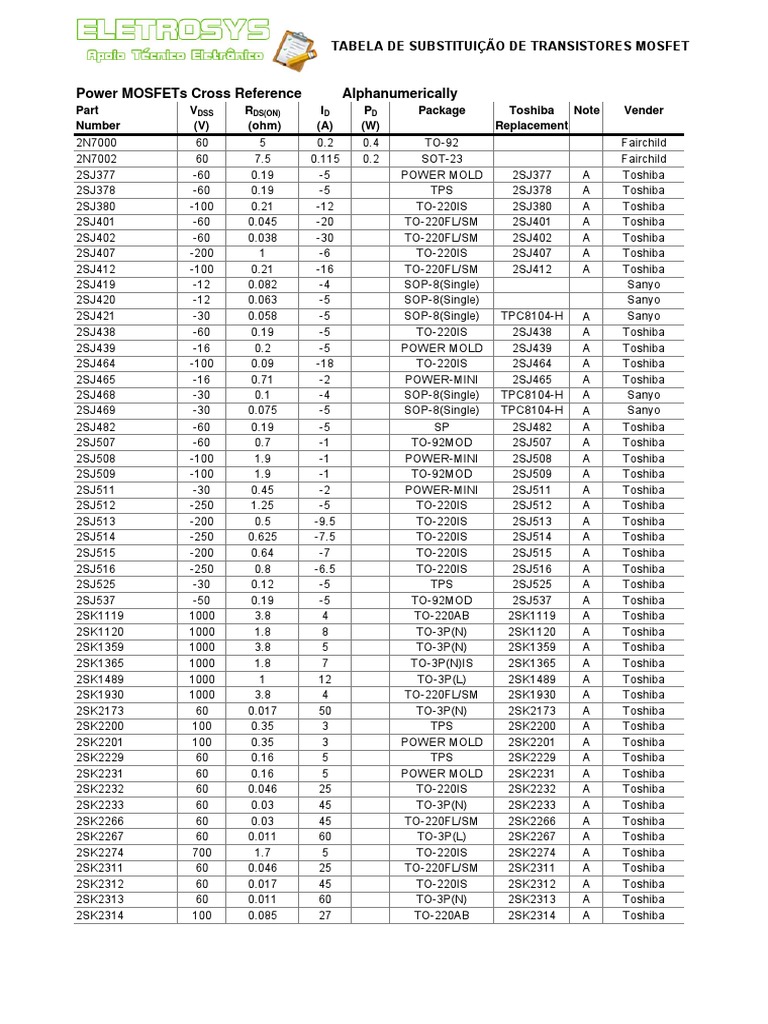 ELETROSYS
Apoio Técnico Eletrônico

TABELA DE SUBSTITUIÇÃO DE TRANSISTORES MOSFET

Power MOSFETs Cross Reference Alphanumerically

| Part Number | $V_{DSS}$ (V) | $R_{DS(ON)}$ (ohm) | $I_D$ (A) | $P_D$ (W) | Package | Toshiba Replacement | Note | Vender |
|---|---|---|---|---|---|---|---|---|
| 2N7000 | 60 | 5 | 0.2 | 0.4 | TO-92 | | | Fairchild |
| 2N7002 | 60 | 7.5 | 0.115 | 0.2 | SOT-23 | | | Fairchild |
| 2SJ377 | -60 | 0.19 | -5 | | POWER MOLD | 2SJ377 | A | Toshiba |
| 2SJ378 | -60 | 0.19 | -5 | | TPS | 2SJ378 | A | Toshiba |
| 2SJ380 | -100 | 0.21 | -12 | | TO-220IS | 2SJ380 | A | Toshiba |
| 2SJ401 | -60 | 0.045 | -20 | | TO-220FL/SM | 2SJ401 | A | Toshiba |
| 2SJ402 | -60 | 0.038 | -30 | | TO-220FL/SM | 2SJ402 | A | Toshiba |
| 2SJ407 | -200 | 1 | -6 | | TO-220IS | 2SJ407 | A | Toshiba |
| 2SJ412 | -100 | 0.21 | -16 | | TO-220FL/SM | 2SJ412 | A | Toshiba |
| 2SJ419 | -12 | 0.082 | -4 | | SOP-8(Single) | | | Sanyo |
| 2SJ420 | -12 | 0.063 | -5 | | SOP-8(Single) | | | Sanyo |
| 2SJ421 | -30 | 0.058 | -5 | | SOP-8(Single) | TPC8104-H | A | Sanyo |
| 2SJ438 | -60 | 0.19 | -5 | | TO-220IS | 2SJ438 | A | Toshiba |
| 2SJ439 | -16 | 0.2 | -5 | | POWER MOLD | 2SJ439 | A | Toshiba |
| 2SJ464 | -100 | 0.09 | -18 | | TO-220IS | 2SJ464 | A | Toshiba |
| 2SJ465 | -16 | 0.71 | -2 | | POWER-MINI | 2SJ465 | A | Toshiba |
| 2SJ468 | -30 | 0.1 | -4 | | SOP-8(Single) | TPC8104-H | A | Sanyo |
| 2SJ469 | -30 | 0.075 | -5 | | SOP-8(Single) | TPC8104-H | A | Sanyo |
| 2SJ482 | -60 | 0.19 | -5 | | SP | 2SJ482 | A | Toshiba |
| 2SJ507 | -60 | 0.7 | -1 | | TO-92MOD | 2SJ507 | A | Toshiba |
| 2SJ508 | -100 | 1.9 | -1 | | POWER-MINI | 2SJ508 | A | Toshiba |
| 2SJ509 | -100 | 1.9 | -1 | | TO-92MOD | 2SJ509 | A | Toshiba |
| 2SJ511 | -30 | 0.45 | -2 | | POWER-MINI | 2SJ511 | A | Toshiba |
| 2SJ512 | -250 | 1.25 | -5 | | TO-220IS | 2SJ512 | A | Toshiba |
| 2SJ513 | -200 | 0.5 | -9.5 | | TO-220IS | 2SJ513 | A | Toshiba |
| 2SJ514 | -250 | 0.625 | -7.5 | | TO-220IS | 2SJ514 | A | Toshiba |
| 2SJ515 | -200 | 0.64 | -7 | | TO-220IS | 2SJ515 | A | Toshiba |
| 2SJ516 | -250 | 0.8 | -6.5 | | TO-220IS | 2SJ516 | A | Toshiba |
| 2SJ525 | -30 | 0.12 | -5 | | TPS | 2SJ525 | A | Toshiba |
| 2SJ537 | -50 | 0.19 | -5 | | TO-92MOD | 2SJ537 | A | Toshiba |
| 2SK1119 | 1000 | 3.8 | 4 | | TO-220AB | 2SK1119 | A | Toshiba |
| 2SK1120 | 1000 | 1.8 | 8 | | TO-3P(N) | 2SK1120 | A | Toshiba |
| 2SK1359 | 1000 | 3.8 | 5 | | TO-3P(N) | 2SK1359 | A | Toshiba |
| 2SK1365 | 1000 | 1.8 | 7 | | TO-3P(N)IS | 2SK1365 | A | Toshiba |
| 2SK1489 | 1000 | 1 | 12 | | TO-3P(L) | 2SK1489 | A | Toshiba |
| 2SK1930 | 1000 | 3.8 | 4 | | TO-220FL/SM | 2SK1930 | A | Toshiba |
| 2SK2173 | 60 | 0.017 | 50 | | TO-3P(N) | 2SK2173 | A | Toshiba |
| 2SK2200 | 100 | 0.35 | 3 | | TPS | 2SK2200 | A | Toshiba |
| 2SK2201 | 100 | 0.35 | 3 | | POWER MOLD | 2SK2201 | A | Toshiba |
| 2SK2229 | 60 | 0.16 | 5 | | TPS | 2SK2229 | A | Toshiba |
| 2SK2231 | 60 | 0.16 | 5 | | POWER MOLD | 2SK2231 | A | Toshiba |
| 2SK2232 | 60 | 0.046 | 25 | | TO-220IS | 2SK2232 | A | Toshiba |
| 2SK2233 | 60 | 0.03 | 45 | | TO-3P(N) | 2SK2233 | A | Toshiba |
| 2SK2266 | 60 | 0.03 | 45 | | TO-220FL/SM | 2SK2266 | A | Toshiba |
| 2SK2267 | 60 | 0.011 | 60 | | TO-3P(L) | 2SK2267 | A | Toshiba |
| 2SK2274 | 700 | 1.7 | 5 | | TO-220IS | 2SK2274 | A | Toshiba |
| 2SK2311 | 60 | 0.046 | 25 | | TO-220FL/SM | 2SK2311 | A | Toshiba |
| 2SK2312 | 60 | 0.017 | 45 | | TO-220IS | 2SK2312 | A | Toshiba |
| 2SK2313 | 60 | 0.011 | 60 | | TO-3P(N) | 2SK2313 | A | Toshiba |
| 2SK2314 | 100 | 0.085 | 27 | | TO-220AB | 2SK2314 | A | Toshiba |